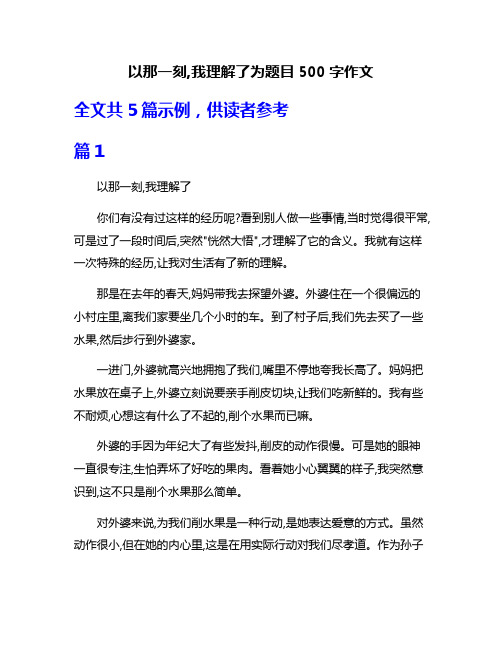 以那一刻,我理解了为题目 500 字作文

全文共 5 篇示例，供读者参考

篇 1

以那一刻,我理解了

你们有没有过这样的经历呢?看到别人做一些事情,当时觉得很平常,可是过了一段时间后,突然"恍然大悟",才理解了它的含义。我就有这样一次特殊的经历,让我对生活有了新的理解。

那是在去年的春天,妈妈带我去探望外婆。外婆住在一个很偏远的小村庄里,离我们家要坐几个小时的车。到了村子后,我们先去买了一些水果,然后步行到外婆家。

一进门,外婆就高兴地拥抱了我们,嘴里不停地夸我长高了。妈妈把水果放在桌子上,外婆立刻说要亲手削皮切块,让我们吃新鲜的。我有些不耐烦,心想这有什么了不起的,削个水果而已嘛。

外婆的手因为年纪大了有些发抖,削皮的动作很慢。可是她的眼神一直很专注,生怕弄坏了好吃的果肉。看着她小心翼翼的样子,我突然意识到,这不只是削个水果那么简单。

对外婆来说,为我们削水果是一种行动,是她表达爱意的方式。虽然动作很小,但在她的内心里,这是在用实际行动对我们尽孝道。作为孙子